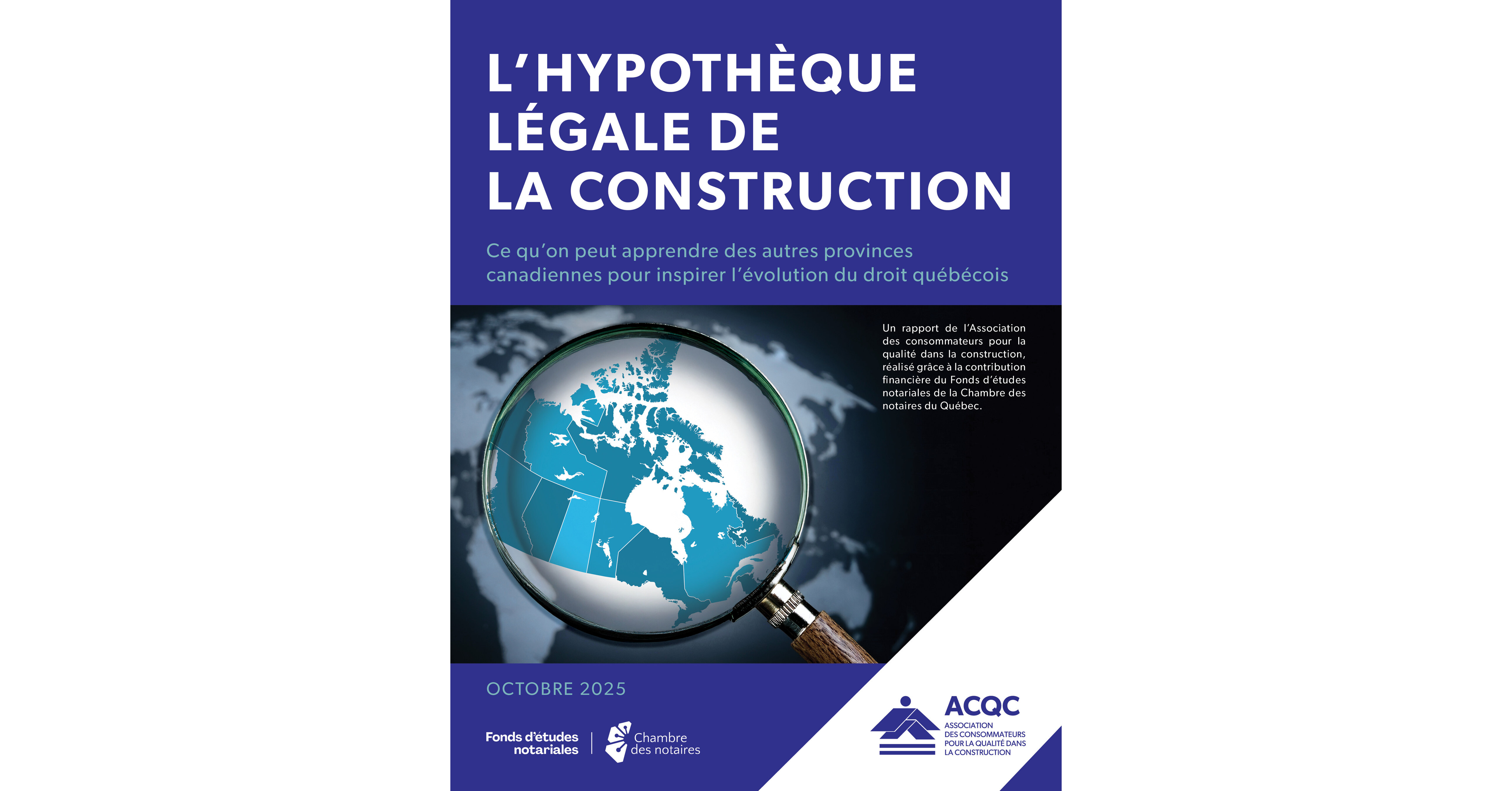 L'HYPOTHÈQUE LÉGALE DE LA CONSTRUCTION

Ce qu'on peut apprendre des autres provinces canadiennes pour inspirer l'évolution du droit québécois

Un rapport de l'Association des consommateurs pour la qualité dans la construction, réalisé grâce à la contribution financière du Fonds d'études notariales de la Chambre des notaires du Québec.

OCTOBRE 2025

Fonds d'études notariales

Chambre des notaires

ACQC
ASSOCIATION DES CONSOMMATEURS POUR LA QUALITÉ DANS LA CONSTRUCTION